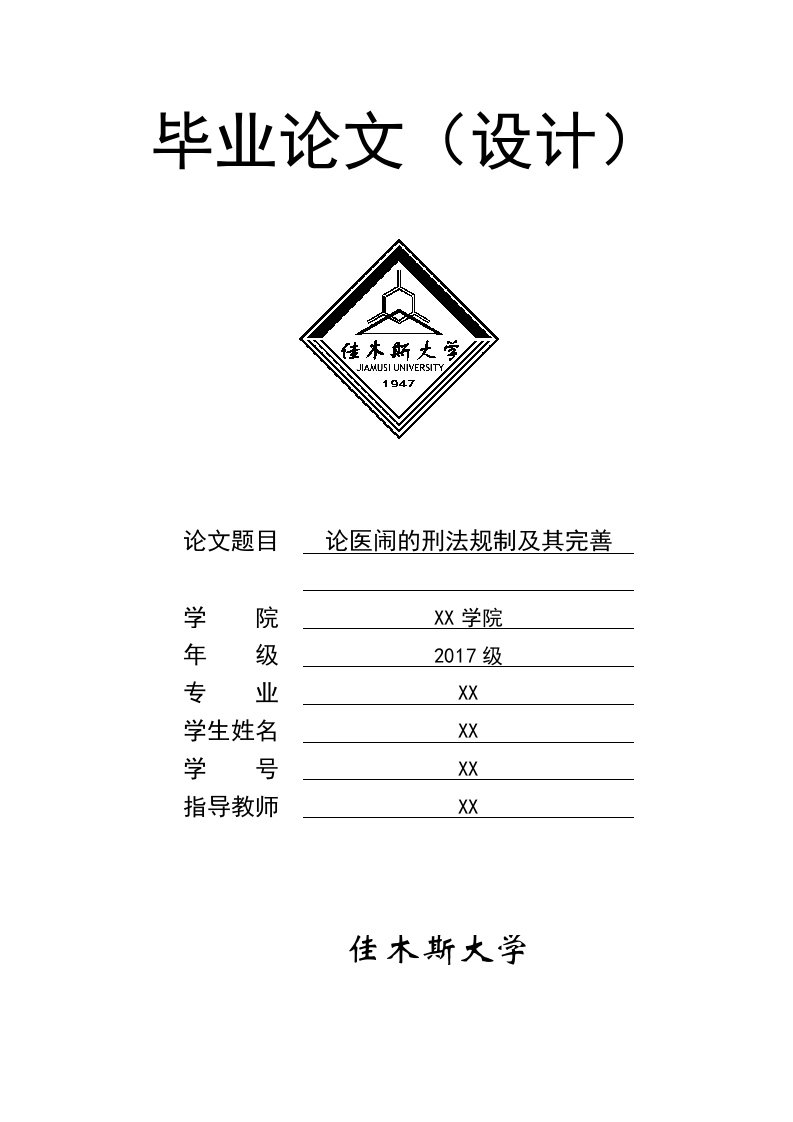 毕业论文（设计）

佳木斯大学
JIAMUSI UNIVERSITY
1947

论文题目 论医闹的刑法规制及其完善

学 院 XX 学院
年 级 2017 级
专 业 XX
学生姓名 XX
学 号 XX
指导教师 XX

佳木斯大学